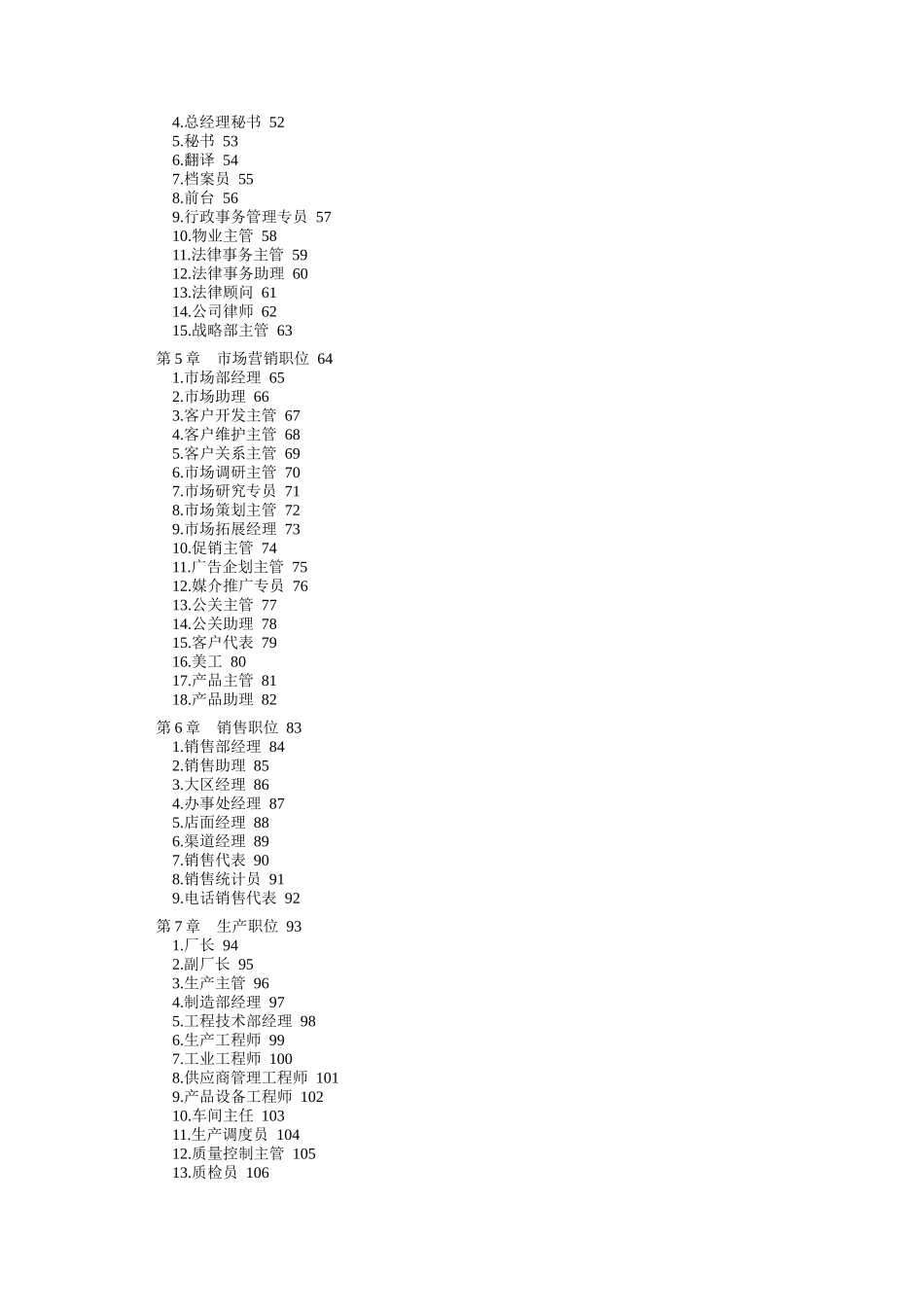 4.总经理秘书 52
5.秘书 53
6.翻译 54
7.档案员 55
8.前台 56
9.行政事务管理专员 57
10.物业主管 58
11.法律事务主管 59
12.法律事务助理 60
13.法律顾问 61
14.公司律师 62
15.战略部主管 63

第 5 章 市场营销职位 64
1.市场部经理 65
2.市场助理 66
3.客户开发主管 67
4.客户维护主管 68
5.客户关系主管 69
6.市场调研主管 70
7.市场研究专员 71
8.市场策划主管 72
9.市场拓展经理 73
10.促销主管 74
11.广告企划主管 75
12.媒介推广专员 76
13.公关主管 77
14.公关助理 78
15.客户代表 79
16.美工 80
17.产品主管 81
18.产品助理 82

第 6 章 销售职位 83
1.销售部经理 84
2.销售助理 85
3.大区经理 86
4.办事处经理 87
5.店面经理 88
6.渠道经理 89
7.销售代表 90
8.销售统计员 91
9.电话销售代表 92

第 7 章 生产职位 93
1.厂长 94
2.副厂长 95
3.生产主管 96
4.制造部经理 97
5.工程技术部经理 98
6.生产工程师 99
7.工业工程师 100
8.供应商管理工程师 101
9.产品设备工程师 102
10.车间主任 103
11.生产调度员 104
12.质量控制主管 105
13.质检员 106